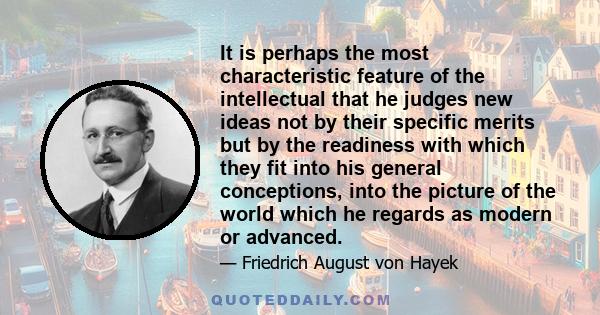 It is perhaps the most characteristic feature of the intellectual that he judges new ideas not by their specific merits but by the readiness with which they fit into his general conceptions, into the picture of the world which he regards as modern or advanced.

— Friedrich August von Hayek

QUOTEDDAILY.COM